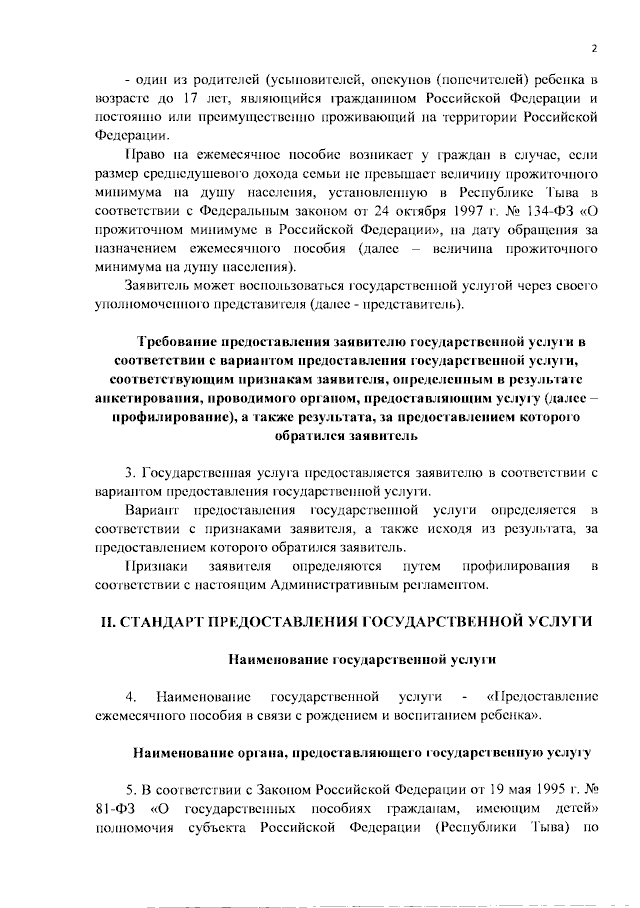 2

- один из родителей (усыновителей, опекунов (попечителей) ребенка в возрасте до 17 лет, являющийся гражданином Российской Федерации и постоянно или преимущественно проживающий на территории Российской Федерации.

Право на ежемесячное пособие возникает у граждан в случае, если размер среднедушевого дохода семьи не превышает величину прожиточного минимума на душу населения, установленную в Республике Тыва в соответствии с Федеральным законом от 24 октября 1997 г. № 134-ФЗ «О прожиточном минимуме в Российской Федерации», на дату обращения за назначением ежемесячного пособия (далее – величина прожиточного минимума на душу населения).

Заявитель может воспользоваться государственной услугой через своего уполномоченного представителя (далее - представитель).

Требование предоставления заявителю государственной услуги в соответствии с вариантом предоставления государственной услуги, соответствующим признакам заявителя, определенным в результате анкетирования, проводимого органом, предоставляющим услугу (далее – профилирование), а также результата, за предоставлением которого обратился заявитель

3. Государственная услуга предоставляется заявителю в соответствии с вариантом предоставления государственной услуги.

Вариант предоставления государственной услуги определяется в соответствии с признаками заявителя, а также исходя из результата, за предоставлением которого обратился заявитель.

Признаки заявителя определяются путем профилирования в соответствии с настоящим Административным регламентом.

II. СТАНДАРТ ПРЕДОСТАВЛЕНИЯ ГОСУДАРСТВЕННОЙ УСЛУГИ

Наименование государственной услуги

4. Наименование государственной услуги - «Предоставление ежемесячного пособия в связи с рождением и воспитанием ребенка».

Наименование органа, предоставляющего государственную услугу

5. В соответствии с Законом Российской Федерации от 19 мая 1995 г. № 81-ФЗ «О государственных пособиях гражданам, имеющим детей» полномочия субъекта Российской Федерации (Республики Тыва) по